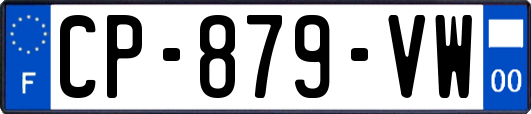 F
CP-879-VW
00